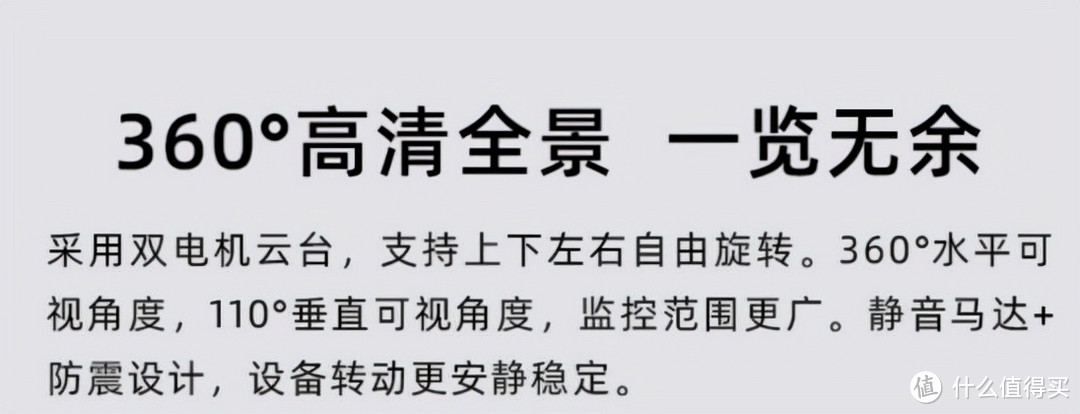 360°高清全景 一览无余

采用双电机云台，支持上下左右自由旋转。360°水平可视角度，110°垂直可视角度，监控范围更广。静音马达+防震设计，设备转动更安静稳定。

值 什么值得买